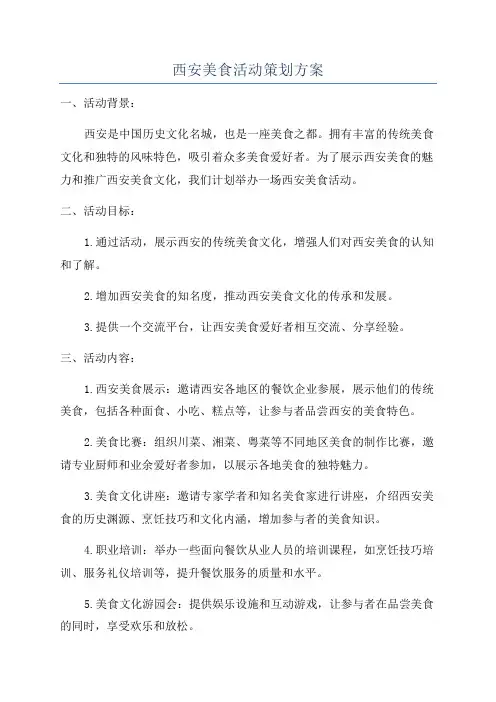 西安美食活动策划方案

一、活动背景：

西安是中国历史文化名城，也是一座美食之都。拥有丰富的传统美食文化和独特的风味特色，吸引着众多美食爱好者。为了展示西安美食的魅力和推广西安美食文化，我们计划举办一场西安美食活动。

二、活动目标：

1.通过活动，展示西安的传统美食文化，增强人们对西安美食的认知和了解。

2.增加西安美食的知名度，推动西安美食文化的传承和发展。

3.提供一个交流平台，让西安美食爱好者相互交流、分享经验。

三、活动内容：

1.西安美食展示：邀请西安各地区的餐饮企业参展，展示他们的传统美食，包括各种面食、小吃、糕点等，让参与者品尝西安的美食特色。

2.美食比赛：组织川菜、湘菜、粤菜等不同地区美食的制作比赛，邀请专业厨师和业余爱好者参加，以展示各地美食的独特魅力。

3.美食文化讲座：邀请专家学者和知名美食家进行讲座，介绍西安美食的历史渊源、烹饪技巧和文化内涵，增加参与者的美食知识。

4.职业培训：举办一些面向餐饮从业人员的培训课程，如烹饪技巧培训、服务礼仪培训等，提升餐饮服务的质量和水平。

5.美食文化游园会：提供娱乐设施和互动游戏，让参与者在品尝美食的同时，享受欢乐和放松。